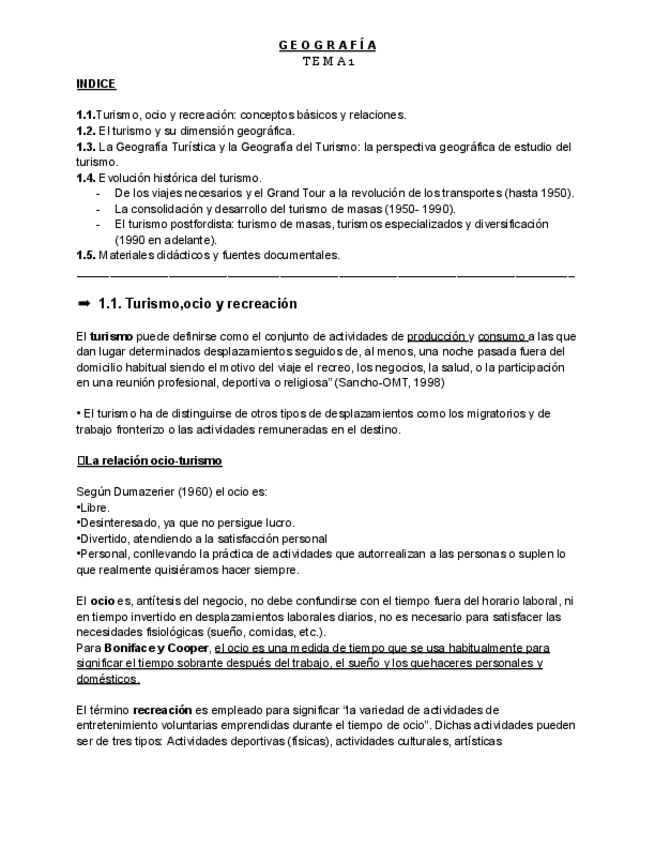 G E O G R A F Í A
T E M A 1

INDICE

1.1.Turismo, ocio y recreación: conceptos básicos y relaciones.
1.2. El turismo y su dimensión geográfica.
1.3. La Geografía Turística y la Geografía del Turismo: la perspectiva geográfica de estudio del turismo.
1.4. Evolución histórica del turismo.
- De los viajes necesarios y el Grand Tour a la revolución de los transportes (hasta 1950).
- La consolidación y desarrollo del turismo de masas (1950- 1990).
- El turismo postfordista: turismo de masas, turismos especializados y diversificación (1990 en adelante).
1.5. Materiales didácticos y fuentes documentales.

➡ 1.1. Turismo,ocio y recreación

El turismo puede definirse como el conjunto de actividades de producción y consumo a las que dan lugar determinados desplazamientos seguidos de, al menos, una noche pasada fuera del domicilio habitual siendo el motivo del viaje el recreo, los negocios, la salud, o la participación en una reunión profesional, deportiva o religiosa" (Sancho-OMT, 1998)

• El turismo ha de distinguirse de otros tipos de desplazamientos como los migratorios y de trabajo fronterizo o las actividades remuneradas en el destino.

La relación ocio-turismo

Según Dumazerier (1960) el ocio es:
•Libre.
•Desinteresado, ya que no persigue lucro.
•Divertido, atendiendo a la satisfacción personal
•Personal, conllevando la práctica de actividades que autorrealizan a las personas o suplen lo que realmente quisiéramos hacer siempre.

El ocio es, antítesis del negocio, no debe confundirse con el tiempo fuera del horario laboral, ni en tiempo invertido en desplazamientos laborales diarios, no es necesario para satisfacer las necesidades fisiológicas (sueño, comidas, etc.).
Para Boniface y Cooper, el ocio es una medida de tiempo que se usa habitualmente para significar el tiempo sobrante después del trabajo, el sueño y los quehaceres personales y domésticos.

El término recreación es empleado para significar "la variedad de actividades de entretenimiento voluntarias emprendidas durante el tiempo de ocio". Dichas actividades pueden ser de tres tipos: Actividades deportivas (físicas), actividades culturales, artísticas